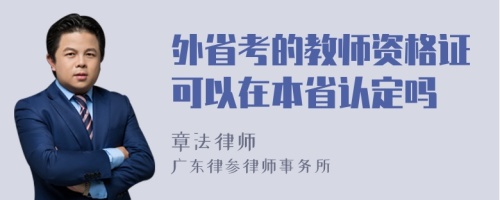 外省考的教师资格证可以在本省认定吗

章法律师
广东律参律师事务所